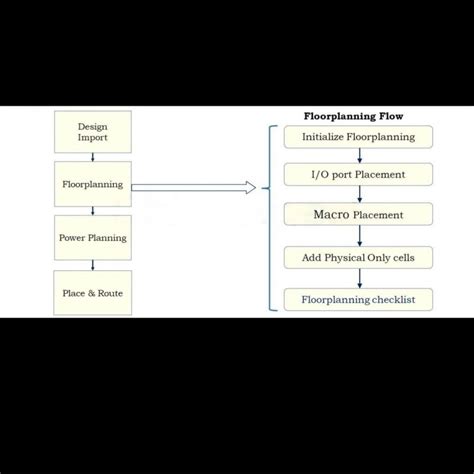 Design Import

Floorplanning

Power Planning

Place & Route

Floorplanning Flow

Initialize Floorplanning

I/O port Placement

Macro Placement

Add Physical Only cells

Floorplanning checklist